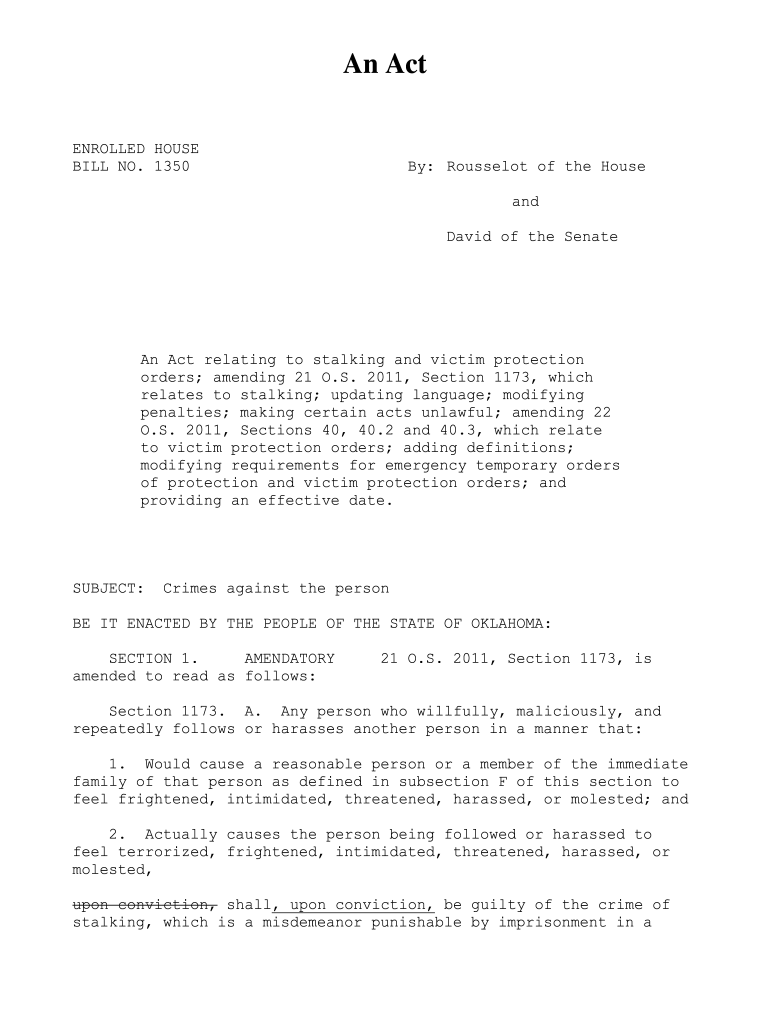 An Act

ENROLLED HOUSE
BILL NO. 1350

By: Rousselot of the House

and

David of the Senate

An Act relating to stalking and victim protection orders; amending 21 O.S. 2011, Section 1173, which relates to stalking; updating language; modifying penalties; making certain acts unlawful; amending 22 O.S. 2011, Sections 40, 40.2 and 40.3, which relate to victim protection orders; adding definitions; modifying requirements for emergency temporary orders of protection and victim protection orders; and providing an effective date.

SUBJECT: Crimes against the person

BE IT ENACTED BY THE PEOPLE OF THE STATE OF OKLAHOMA:

SECTION 1. AMENDATORY 21 O.S. 2011, Section 1173, is amended to read as follows:

Section 1173. A. Any person who willfully, maliciously, and repeatedly follows or harasses another person in a manner that:

1. Would cause a reasonable person or a member of the immediate family of that person as defined in subsection F of this section to feel frightened, intimidated, threatened, harassed, or molested; and

2. Actually causes the person being followed or harassed to feel terrorized, frightened, intimidated, threatened, harassed, or molested,

upon conviction, shall, upon conviction, be guilty of the crime of stalking, which is a misdemeanor punishable by imprisonment in a